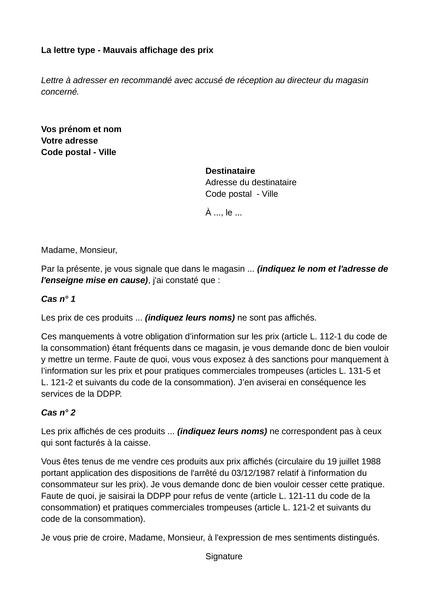 La lettre type - Mauvais affichage des prix

Lettre à adresser en recommandé avec accusé de réception au directeur du magasin concerné.

Vos prénom et nom
Votre adresse
Code postal - Ville

Destinataire
Adresse du destinataire
Code postal - Ville

À ..., le ...

Madame, Monsieur,

Par la présente, je vous signale que dans le magasin ... (indiquez le nom et l'adresse de l'enseigne mise en cause), j'ai constaté que :

Cas n° 1

Les prix de ces produits ... (indiquez leurs noms) ne sont pas affichés.

Ces manquements à votre obligation d'information sur les prix (article L. 112-1 du code de la consommation) étant fréquents dans ce magasin, je vous demande donc de bien vouloir y mettre un terme. Faute de quoi, vous vous exposez à des sanctions pour manquement à l'information sur les prix et pour pratiques commerciales trompeuses (articles L. 131-5 et L. 121-2 et suivants du code de la consommation). J'en aviserai en conséquence les services de la DDPP.

Cas n° 2

Les prix affichés de ces produits ... (indiquez leurs noms) ne correspondent pas à ceux qui sont facturés à la caisse.

Vous êtes tenus de me vendre ces produits aux prix affichés (circulaire du 19 juillet 1988 portant application des dispositions de l'arrêté du 03/12/1987 relatif à l'information du consommateur sur les prix). Je vous demande donc de bien vouloir cesser cette pratique. Faute de quoi, je saisirai la DDPP pour refus de vente (article L. 121-11 du code de la consommation) et pratiques commerciales trompeuses (article L. 121-2 et suivants du code de la consommation).

Je vous prie de croire, Madame, Monsieur, à l'expression de mes sentiments distingués.

Signature